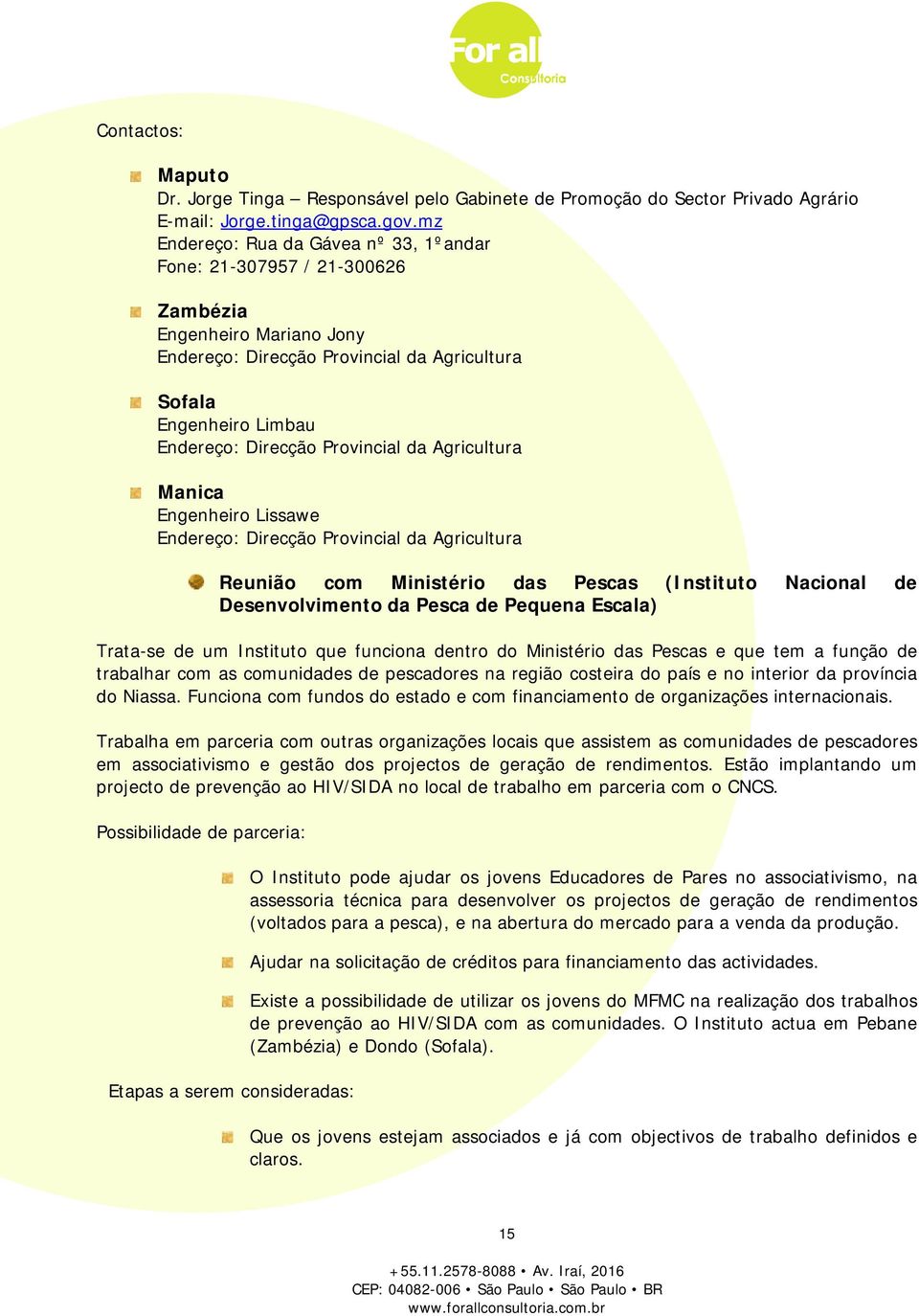 For all
Consultoria

Contactos:

Maputo
Dr. Jorge Tinga – Responsável pelo Gabinete de Promoção do Sector Privado Agrário
E-mail: Jorge.tinga@gpsca.gov.mz
Endereço: Rua da Gávea nº 33, 1º andar
Fone: 21-307957 / 21-300626

Zambézia
Engenheiro Mariano Jony
Endereço: Direcção Provincial da Agricultura

Sofala
Engenheiro Limbau
Endereço: Direcção Provincial da Agricultura

Manica
Engenheiro Lissawe
Endereço: Direcção Provincial da Agricultura

Reunião com Ministério das Pescas (Instituto Nacional de Desenvolvimento da Pesca de Pequena Escala)

Trata-se de um Instituto que funciona dentro do Ministério das Pescas e que tem a função de trabalhar com as comunidades de pescadores na região costeira do país e no interior da província do Niassa. Funciona com fundos do estado e com financiamento de organizações internacionais.

Trabalha em parceria com outras organizações locais que assistem as comunidades de pescadores em associativismo e gestão dos projectos de geração de rendimentos. Estão implantando um projecto de prevenção ao HIV/SIDA no local de trabalho em parceria com o CNCS.

Possibilidade de parceria:

O Instituto pode ajudar os jovens Educadores de Pares no associativismo, na assessoria técnica para desenvolver os projectos de geração de rendimentos (voltados para a pesca), e na abertura do mercado para a venda da produção.

Ajudar na solicitação de créditos para financiamento das actividades.

Existe a possibilidade de utilizar os jovens do MFMC na realização dos trabalhos de prevenção ao HIV/SIDA com as comunidades. O Instituto actua em Pebane (Zambézia) e Dondo (Sofala).

Etapas a serem consideradas:

Que os jovens estejam associados e já com objectivos de trabalho definidos e claros.

15

+55.11.2578-8088 • Av. Iraí, 2016
CEP: 04082-006 • São Paulo • São Paulo • BR
www.forallconsultoria.com.br